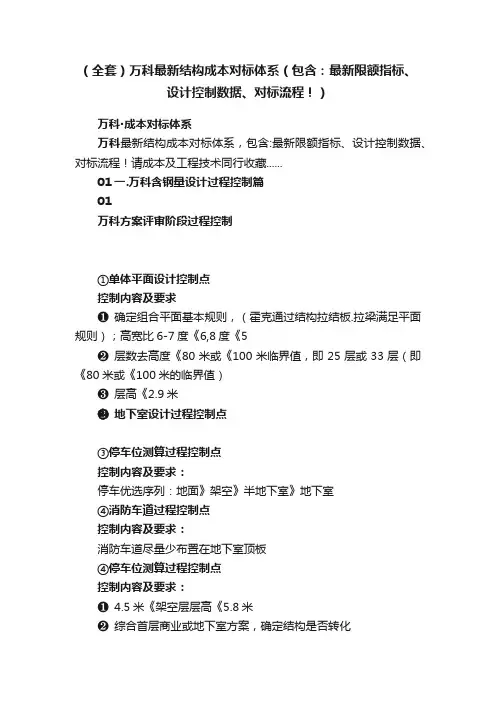 （全套）万科最新结构成本对标体系（包含：最新限额指标、设计控制数据、对标流程！）

万科·成本对标体系

万科最新结构成本对标体系，包含:最新限额指标、设计控制数据、对标流程！请成本及工程技术同行收藏......

01 一.万科含钢量设计过程控制篇

01

万科方案评审阶段过程控制

①单体平面设计控制点

控制内容及要求

❶ 确定组合平面基本规则，（霍克通过结构拉结板.拉梁满足平面规则）；高宽比 6-7 度《6,8 度《5

❷ 层数去高度《80 米或《100 米临界值，即 25 层或 33 层（即《80 米或《100 米的临界值）

❸ 层高《2.9 米

❹ 地下室设计过程控制点

③停车位测算过程控制点

控制内容及要求：

停车优选序列：地面》架空》半地下室》地下室

④消防车道过程控制点

控制内容及要求：

消防车道尽量少布置在地下室顶板

④停车位测算过程控制点

控制内容及要求：

❶ 4.5 米《架空层层高《5.8 米

❷ 综合首层商业或地下室方案，确定结构是否转化